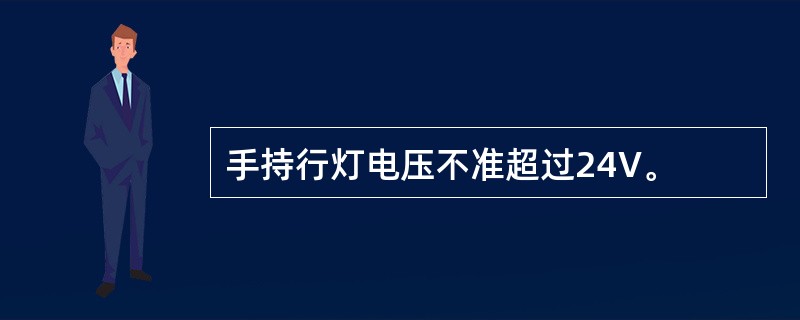 手持行灯电压不准超过24V。